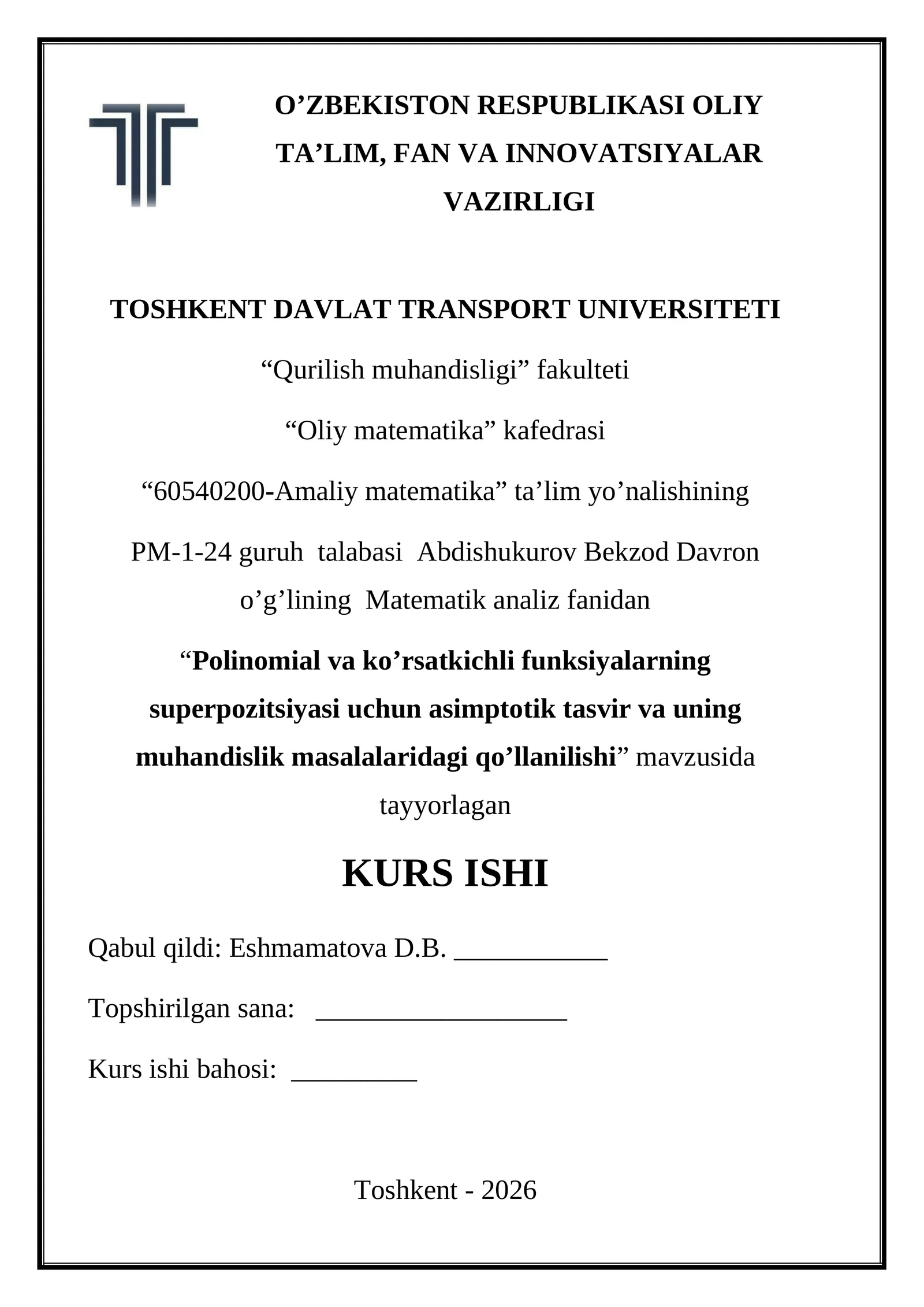 O’ZBEKISTON RESPUBLIKASI OLIY TA’LIM, FAN VA INNOVATSIYALAR VAZIRLIGI

TOSHKENT DAVLAT TRANSPORT UNIVERSITETI

“Qurilish muhandisligi” fakulteti

“Oliy matematika” kafedrasi

“60540200-Amaliy matematika” ta’lim yo’nalishining

PM-1-24 guruh talabasi Abdishukurov Bekzod Davron o’g’lining Matematik analiz fanidan

“Polinomial va ko’rsatkichli funksiyalarning superpozitsiyasi uchun asimptotik tasvir va uning muhandislik masalalaridagi qo’llanilishi” mavzusida tayyorlagan

KURS ISHI

Qabul qildi: Eshmamatova D.B. ___________

Topshirilgan sana: __________________

Kurs ishi bahosi: _________

Toshkent - 2026